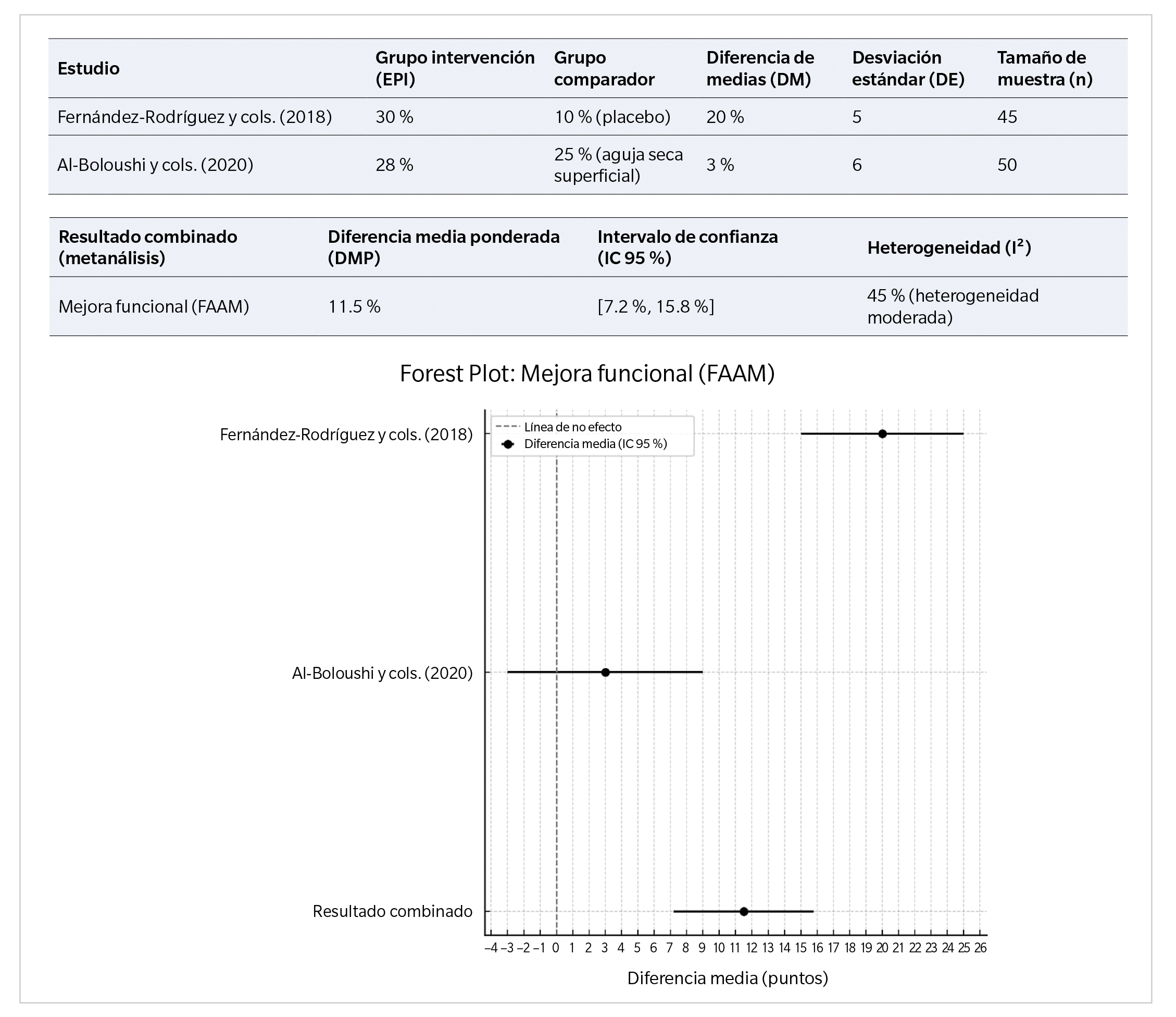 | Estudio | Grupo intervención (EPI) | Grupo comparador | Diferencia de medias (DM) | Desviación estándar (DE) | Tamaño de muestra (n) |
|---|---|---|---|---|---|
| Fernández-Rodríguez y cols. (2018) | 30 % | 10 % (placebo) | 20 % | 5 | 45 |
| Al-Boloushi y cols. (2020) | 28 % | 25 % (aguja seca superficial) | 3 % | 6 | 50 |

| Resultado combinado (metanálisis) | Diferencia media ponderada (DMP) | Intervalo de confianza (IC 95 %) | Heterogeneidad ($I^2$) |
|---|---|---|---|
| Mejora funcional (FAAM) | 11.5 % | [7.2 %, 15.8 %] | 45 % (heterogeneidad moderada) |

Forest Plot: Mejora funcional (FAAM)

Línea de no efecto
Diferencia media (IC 95 %)

Fernández-Rodríguez y cols. (2018)
Al-Boloushi y cols. (2020)
Resultado combinado

–4 –3 –2 –1 0 1 2 3 4 5 6 7 8 9 10 11 12 13 14 15 16 17 18 19 20 21 22 23 24 25 26

Diferencia media (puntos)